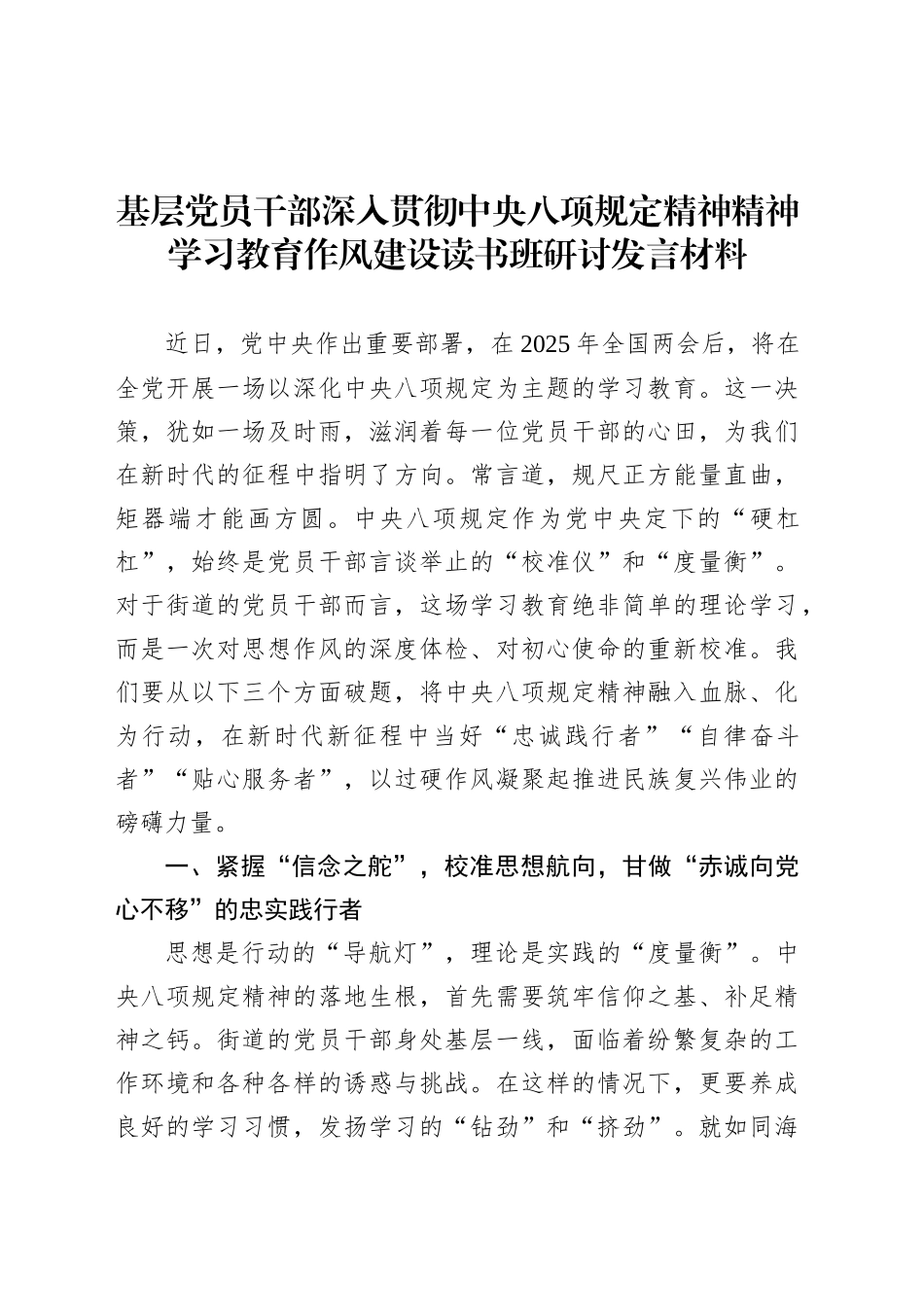 基层党员干部深入贯彻中央八项规定精神精神学习教育作风建设读书班研讨发言材料

近日，党中央作出重要部署，在2025年全国两会后，将在全党开展一场以深化中央八项规定为主题的学习教育。这一决策，犹如一场及时雨，滋润着每一位党员干部的心田，为我们在新时代的征程中指明了方向。常言道，规尺正方能量直曲，矩器端才能画方圆。中央八项规定作为党中央定下的“硬杠杠”，始终是党员干部言谈举止的“校准仪”和“度量衡”。对于街道的党员干部而言，这场学习教育绝非简单的理论学习，而是一次对思想作风的深度体检、对初心使命的重新校准。我们要从以下三个方面破题，将中央八项规定精神融入血脉、化为行动，在新时代新征程中当好“忠诚践行者”“自律奋斗者”“贴心服务者”，以过硬作风凝聚起推进民族复兴伟业的磅礴力量。

一、紧握“信念之舵”，校准思想航向，甘做“赤诚向党心不移”的忠实践行者

思想是行动的“导航灯”，理论是实践的“度量衡”。中央八项规定精神的落地生根，首先需要筑牢信仰之基、补足精神之钙。街道的党员干部身处基层一线，面临着纷繁复杂的工作环境和各种各样的诱惑与挑战。在这样的情况下，更要养成良好的学习习惯，发扬学习的“钻劲”和“挤劲”。就如同海